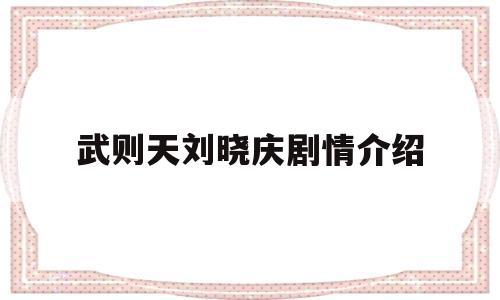 武则天刘晓庆剧情介绍